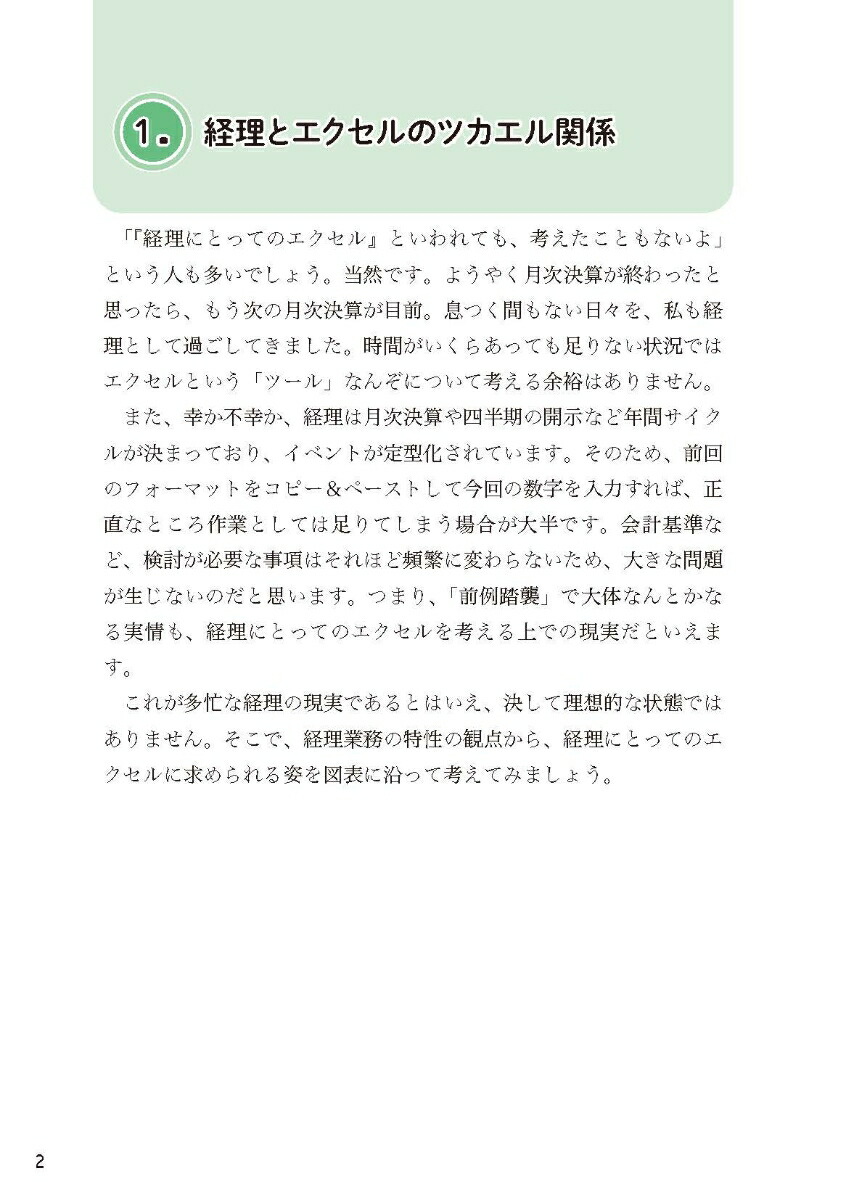 1. 経理とエクセルのツカエル関係

「『経理にとってのエクセル』といわれても、考えたこともないよ」という人も多いでしょう。当然です。ようやく月次決算が終わったと思ったら、もう次の月次決算が目前。息つく間もない日々を、私も経理として過ごしてきました。時間がいくらあっても足りない状況ではエクセルという「ツール」なんぞについて考える余裕はありません。

また、幸か不幸か、経理は月次決算や四半期の開示など年間サイクルが決まっており、イベントが定型化されています。そのため、前回のフォーマットをコピー＆ペーストして今回の数字を入力すれば、正直なところ作業としては足りてしまう場合が大半です。会計基準など、検討が必要な事項はそれほど頻繁に変わらないため、大きな問題が生じないのだと思います。つまり、「前例踏襲」で大体なんとかなる実情も、経理にとってのエクセルを考える上での現実だといえます。

これが多忙な経理の現実であるとはいえ、決して理想的な状態ではありません。そこで、経理業務の特性の観点から、経理にとってのエクセルに求められる姿を図表に沿って考えてみましょう。

2